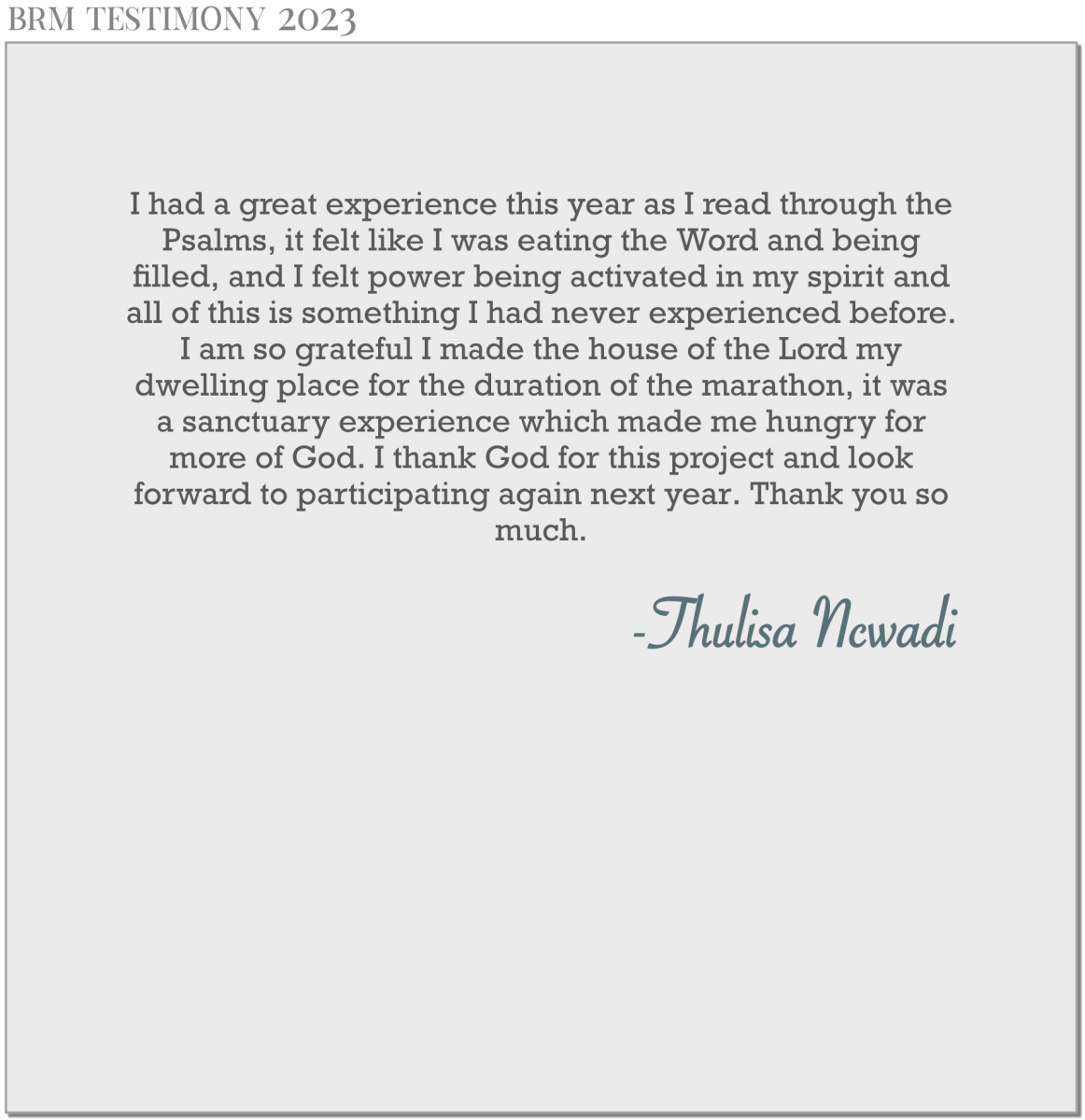 BRM TESTIMONY 2023

I had a great experience this year as I read through the Psalms, it felt like I was eating the Word and being filled, and I felt power being activated in my spirit and all of this is something I had never experienced before. I am so grateful I made the house of the Lord my dwelling place for the duration of the marathon, it was a sanctuary experience which made me hungry for more of God. I thank God for this project and look forward to participating again next year. Thank you so much.

-Thulisa Ncwadi